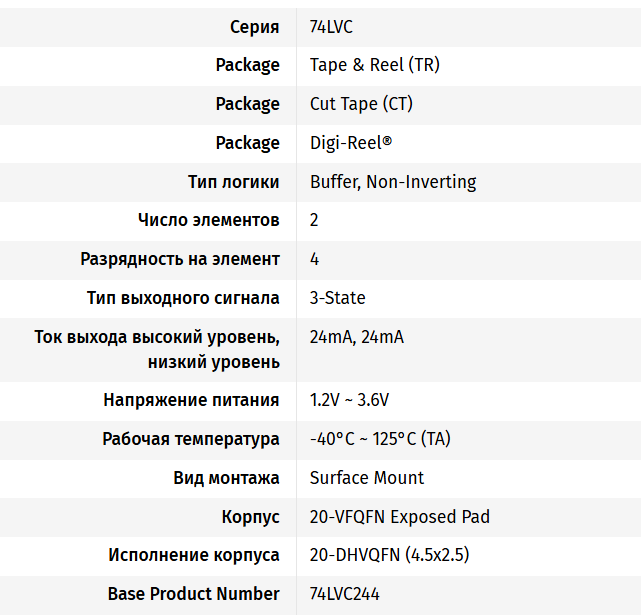 | Серия | 74LVC |
|---|---|
| Package | Tape & Reel (TR) |
| Package | Cut Tape (CT) |
| Package | Digi-Reel® |
| Тип логики | Buffer, Non-Inverting |
| Число элементов | 2 |
| Разрядность на элемент | 4 |
| Тип выходного сигнала | 3-State |
| Ток выхода высокий уровень, низкий уровень | 24mA, 24mA |
| Напряжение питания | 1.2V ~ 3.6V |
| Рабочая температура | -40°C ~ 125°C (TA) |
| Вид монтажа | Surface Mount |
| Корпус | 20-VFQFN Exposed Pad |
| Исполнение корпуса | 20-DHVQFN (4.5x2.5) |
| Base Product Number | 74LVC244 |